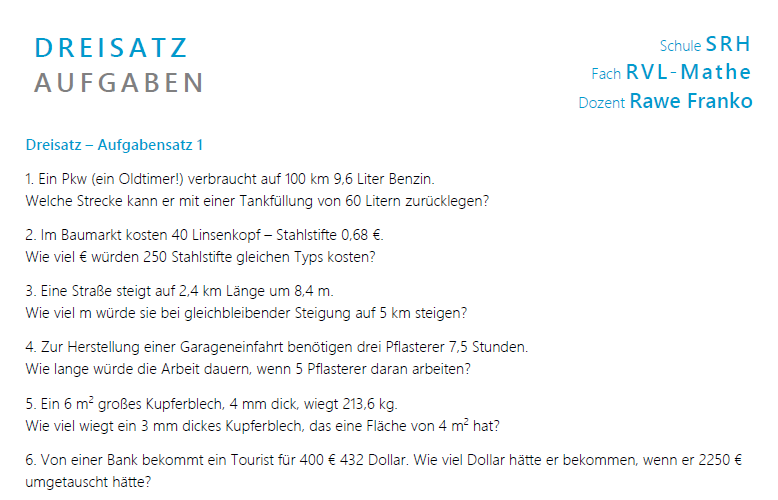 DREISATZ
AUFGABEN

Schule SRH
Fach RVL-Mathe
Dozent Rawe Franko

Dreisatz – Aufgabensatz 1

1. Ein Pkw (ein Oldtimer!) verbraucht auf 100 km 9,6 Liter Benzin.
Welche Strecke kann er mit einer Tankfüllung von 60 Litern zurücklegen?

2. Im Baumarkt kosten 40 Linsenkopf – Stahlstifte 0,68 €.
Wie viel € würden 250 Stahlstifte gleichen Typs kosten?

3. Eine Straße steigt auf 2,4 km Länge um 8,4 m.
Wie viel m würde sie bei gleichbleibender Steigung auf 5 km steigen?

4. Zur Herstellung einer Garageneinfahrt benötigen drei Pflasterer 7,5 Stunden.
Wie lange würde die Arbeit dauern, wenn 5 Pflasterer daran arbeiten?

5. Ein 6 $m^2$ großes Kupferblech, 4 mm dick, wiegt 213,6 kg.
Wie viel wiegt ein 3 mm dickes Kupferblech, das eine Fläche von 4 $m^2$ hat?

6. Von einer Bank bekommt ein Tourist für 400 € 432 Dollar. Wie viel Dollar hätte er bekommen, wenn er 2250 € umgetauscht hätte?